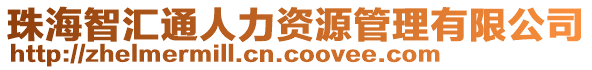 珠海智汇通人力资源管理有限公司
http://zhelmermill.cn.coovee.com